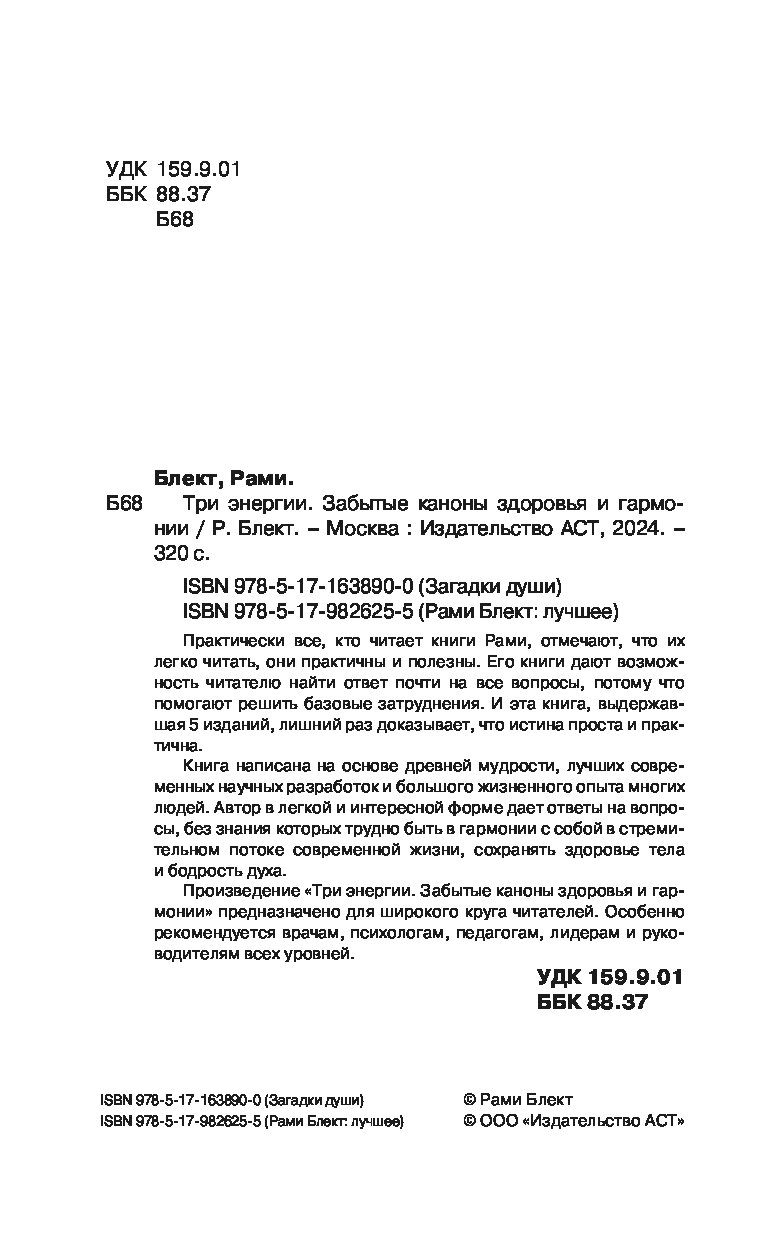 УДК 159.9.01
ББК 88.37
Б68

Блект, Рами.

Б68 Три энергии. Забытые каноны здоровья и гармонии / Р. Блект. – Москва : Издательство АСТ, 2024. – 320 с.

ISBN 978-5-17-163890-0 (Загадки души)
ISBN 978-5-17-982625-5 (Рами Блект: лучшее)

Практически все, кто читает книги Рами, отмечают, что их легко читать, они практичны и полезны. Его книги дают возможность читателю найти ответ почти на все вопросы, потому что помогают решить базовые затруднения. И эта книга, выдержавшая 5 изданий, лишний раз доказывает, что истина проста и практична.

Книга написана на основе древней мудрости, лучших современных научных разработок и большого жизненного опыта многих людей. Автор в легкой и интересной форме дает ответы на вопросы, без знания которых трудно быть в гармонии с собой в стремительном потоке современной жизни, сохранять здоровье тела и бодрость духа.

Произведение «Три энергии. Забытые каноны здоровья и гармонии» предназначено для широкого круга читателей. Особенно рекомендуется врачам, психологам, педагогам, лидерам и руководителям всех уровней.

УДК 159.9.01
ББК 88.37

ISBN 978-5-17-163890-0 (Загадки души)
ISBN 978-5-17-982625-5 (Рами Блект: лучшее)

© Рами Блект
© ООО «Издательство АСТ»